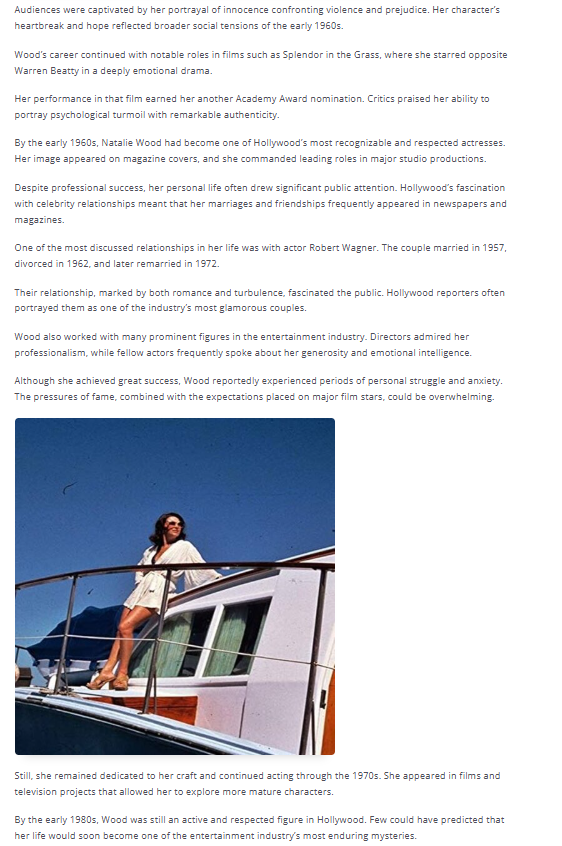 Audiences were captivated by her portrayal of innocence confronting violence and prejudice. Her character's heartbreak and hope reflected broader social tensions of the early 1960s.

Wood's career continued with notable roles in films such as Splendor in the Grass, where she starred opposite Warren Beatty in a deeply emotional drama.

Her performance in that film earned her another Academy Award nomination. Critics praised her ability to portray psychological turmoil with remarkable authenticity.

By the early 1960s, Natalie Wood had become one of Hollywood's most recognizable and respected actresses. Her image appeared on magazine covers, and she commanded leading roles in major studio productions.

Despite professional success, her personal life often drew significant public attention. Hollywood's fascination with celebrity relationships meant that her marriages and friendships frequently appeared in newspapers and magazines.

One of the most discussed relationships in her life was with actor Robert Wagner. The couple married in 1957, divorced in 1962, and later remarried in 1972.

Their relationship, marked by both romance and turbulence, fascinated the public. Hollywood reporters often portrayed them as one of the industry's most glamorous couples.

Wood also worked with many prominent figures in the entertainment industry. Directors admired her professionalism, while fellow actors frequently spoke about her generosity and emotional intelligence.

Although she achieved great success, Wood reportedly experienced periods of personal struggle and anxiety. The pressures of fame, combined with the expectations placed on major film stars, could be overwhelming.

Still, she remained dedicated to her craft and continued acting through the 1970s. She appeared in films and television projects that allowed her to explore more mature characters.

By the early 1980s, Wood was still an active and respected figure in Hollywood. Few could have predicted that her life would soon become one of the entertainment industry's most enduring mysteries.